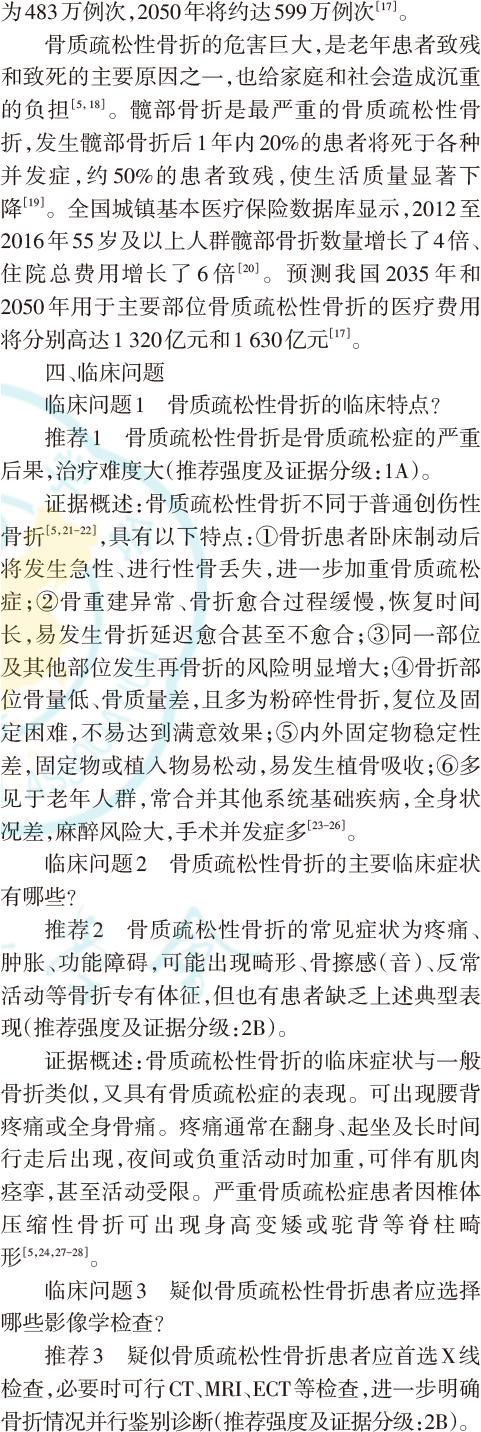 为483万例次，2050年将约达599万例次$^{[17]}$。

骨质疏松性骨折的危害巨大，是老年患者致残和致死的主要原因之一，也给家庭和社会造成沉重的负担$^{[5,18]}$。髋部骨折是最严重的骨质疏松性骨折，发生髋部骨折后1年内20%的患者将死于各种并发症，约50%的患者致残，使生活质量显著下降$^{[19]}$。全国城镇基本医疗保险数据库显示，2012至2016年55岁及以上人群髋部骨折数量增长了4倍、住院总费用增长了6倍$^{[20]}$。预测我国2035年和2050年用于主要部位骨质疏松性骨折的医疗费用将分别高达1 320亿元和1 630亿元$^{[17]}$。

四、临床问题

临床问题1　骨质疏松性骨折的临床特点？

推荐1　骨质疏松性骨折是骨质疏松症的严重后果，治疗难度大(推荐强度及证据分级：1A)。

证据概述：骨质疏松性骨折不同于普通创伤性骨折$^{[5,21-22]}$，具有以下特点：①骨折患者卧床制动后将发生急性、进行性骨丢失，进一步加重骨质疏松症；②骨重建异常、骨折愈合过程缓慢，恢复时间长，易发生骨折延迟愈合甚至不愈合；③同一部位及其他部位发生再骨折的风险明显增大；④骨折部位骨量低、骨质量差，且多为粉碎性骨折，复位及固定困难，不易达到满意效果；⑤内外固定物稳定性差，固定物或植入物易松动，易发生植骨吸收；⑥多见于老年人群，常合并其他系统基础疾病，全身状况差，麻醉风险大，手术并发症多$^{[23-26]}$。

临床问题2　骨质疏松性骨折的主要临床症状有哪些？

推荐2　骨质疏松性骨折的常见症状为疼痛、肿胀、功能障碍，可能出现畸形、骨擦感(音)、反常活动等骨折专有体征，但也有患者缺乏上述典型表现(推荐强度及证据分级：2B)。

证据概述：骨质疏松性骨折的临床症状与一般骨折类似，又具有骨质疏松症的表现。可出现腰背疼痛或全身骨痛。疼痛通常在翻身、起坐及长时间行走后出现，夜间或负重活动时加重，可伴有肌肉痉挛，甚至活动受限。严重骨质疏松症患者因椎体压缩性骨折可出现身高变矮或驼背等脊柱畸形$^{[5,24,27-28]}$。

临床问题3　疑似骨质疏松性骨折患者应选择哪些影像学检查？

推荐3　疑似骨质疏松性骨折患者应首选X线检查，必要时可行CT、MRI、ECT等检查，进一步明确骨折情况并行鉴别诊断(推荐强度及证据分级：2B)。